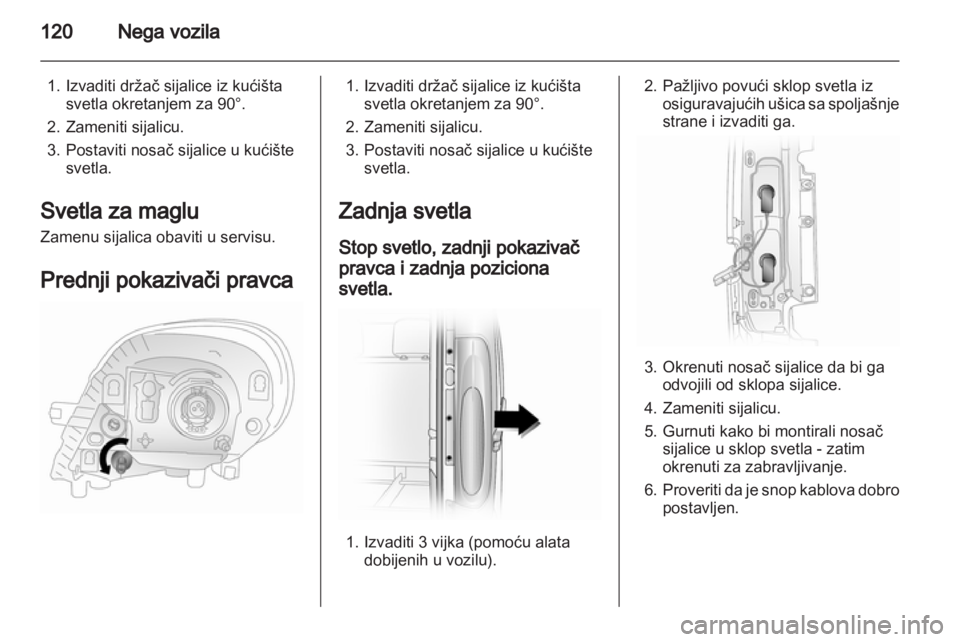 120 Nega vozila

1. Izvaditi držač sijalice iz kućišta svetla okretanjem za 90°.
2. Zameniti sijalicu.
3. Postaviti nosač sijalice u kućište svetla.

Svetla za maglu
Zamenu sijalica obaviti u servisu.

Prednji pokazivači pravca

1. Izvaditi držač sijalice iz kućišta svetla okretanjem za 90°.
2. Zameniti sijalicu.
3. Postaviti nosač sijalice u kućište svetla.

Zadnja svetla

Stop svetlo, zadnji pokazivač pravca i zadnja poziciona svetla.

1. Izvaditi 3 vijka (pomoću alata dobijenih u vozilu).

2. Pažljivo povući sklop svetla iz osiguravajućih ušica sa spoljašnje strane i izvaditi ga.

3. Okrenuti nosač sijalice da bi ga odvojili od sklopa sijalice.
4. Zameniti sijalicu.
5. Gurnuti kako bi montirali nosač sijalice u sklop svetla - zatim okrenuti za zabravljivanje.
6. Proveriti da je snop kablova dobro postavljen.

carmanualsonline.info